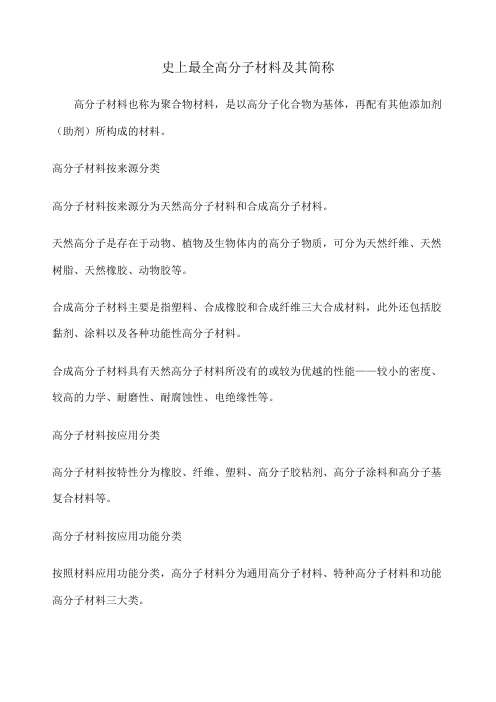 史上最全高分子材料及其简称

高分子材料也称为聚合物材料，是以高分子化合物为基体，再配有其他添加剂（助剂）所构成的材料。

高分子材料按来源分类

高分子材料按来源分为天然高分子材料和合成高分子材料。

天然高分子是存在于动物、植物及生物体内的高分子物质，可分为天然纤维、天然树脂、天然橡胶、动物胶等。

合成高分子材料主要是指塑料、合成橡胶和合成纤维三大合成材料，此外还包括胶黏剂、涂料以及各种功能性高分子材料。

合成高分子材料具有天然高分子材料所没有的或较为优越的性能——较小的密度、较高的力学、耐磨性、耐腐蚀性、电绝缘性等。

高分子材料按应用分类

高分子材料按特性分为橡胶、纤维、塑料、高分子胶粘剂、高分子涂料和高分子基复合材料等。

高分子材料按应用功能分类

按照材料应用功能分类，高分子材料分为通用高分子材料、特种高分子材料和功能高分子材料三大类。